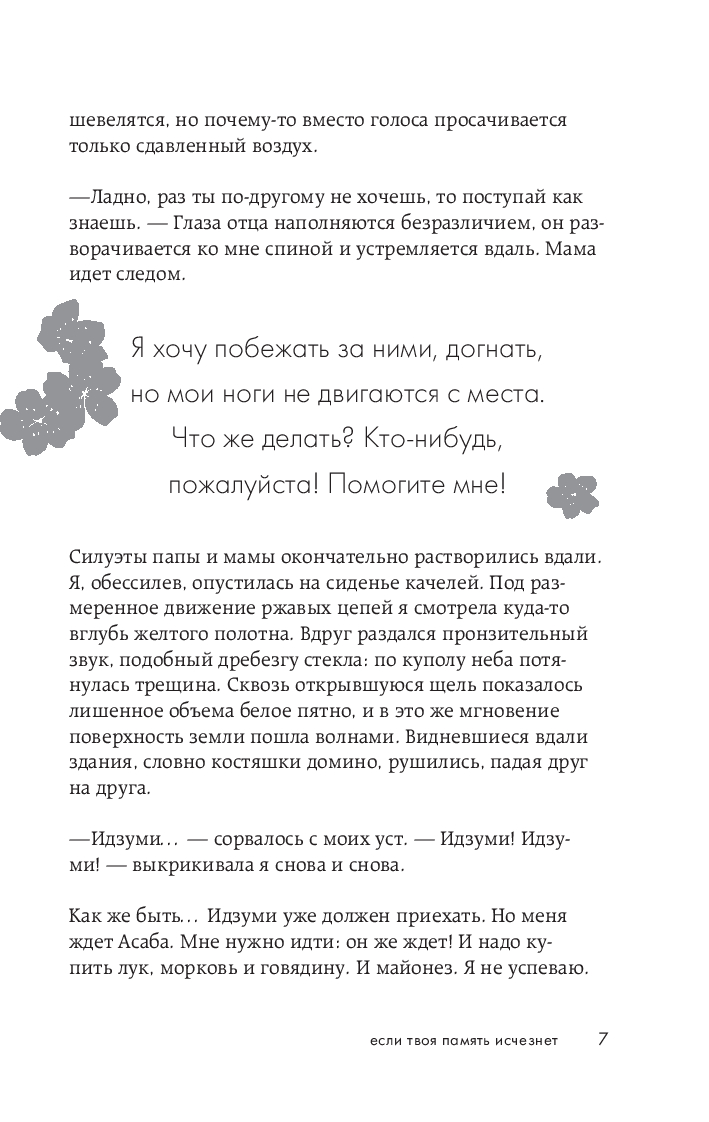 шевелятся, но почему-то вместо голоса просачивается только сдавленный воздух.

—Ладно, раз ты по-другому не хочешь, то поступай как знаешь. — Глаза отца наполняются безразличием, он разворачивается ко мне спиной и устремляется вдаль. Мама идет следом.

Я хочу побежать за ними, догнать, но мои ноги не двигаются с места. Что же делать? Кто-нибудь, пожалуйста! Помогите мне!

Силуэты папы и мамы окончательно растворились вдали. Я, обессилев, опустилась на сиденье качелей. Под размеренное движение ржавых цепей я смотрела куда-то вглубь желтого полотна. Вдруг раздался пронзительный звук, подобный дребезгу стекла: по куполу неба потянулась трещина. Сквозь открывшуюся щель показалось лишенное объема белое пятно, и в это же мгновение поверхность земли пошла волнами. Видневшиеся вдали здания, словно костяшки домино, рушились, падая друг на друга.

—Идзуми… — сорвалось с моих уст. — Идзуми! Идзуми! — выкрикивала я снова и снова.

Как же быть… Идзуми уже должен приехать. Но меня ждет Асаба. Мне нужно идти: он же ждет! И надо купить лук, морковь и говядину. И майонез. Я не успеваю.

если твоя память исчезнет 7